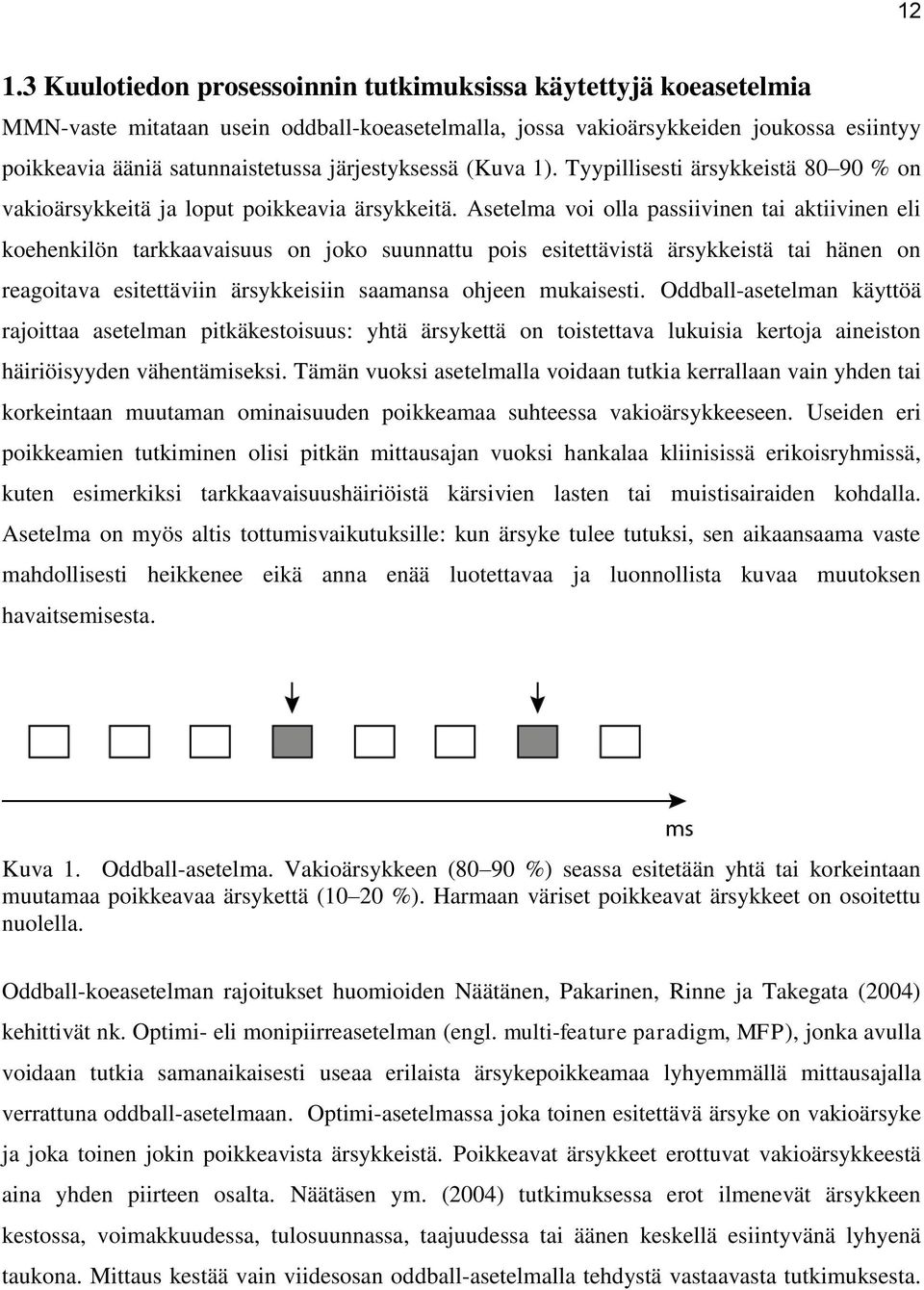 12

1.3 Kuulotiedon prosessoinnin tutkimuksissa käytettyjä koeasetelmia

MMN-vaste mitataan usein oddball-koeasetelmalla, jossa vakioärsykkeiden joukossa esiintyy poikkeavia ääniä satunnaistetussa järjestyksessä (Kuva 1). Tyypillisesti ärsykkeistä 80–90 % on vakioärsykkeitä ja loput poikkeavia ärsykkeitä. Asetelma voi olla passiivinen tai aktiivinen eli koehenkilön tarkkaavaisuus on joko suunnattu pois esitettävistä ärsykkeistä tai hänen on reagoitava esitettäviin ärsykkeisiin saamansa ohjeen mukaisesti. Oddball-asetelman käyttöä rajoittaa asetelman pitkäkestoisuus: yhtä ärsykettä on toistettava lukuisia kertoja aineiston häiriöisyyden vähentämiseksi. Tämän vuoksi asetelmalla voidaan tutkia kerrallaan vain yhden tai korkeintaan muutaman ominaisuuden poikkeamaa suhteessa vakioärsykkeeseen. Useiden eri poikkeamien tutkiminen olisi pitkän mittausajan vuoksi hankalaa kliinisissä erikoisryhmissä, kuten esimerkiksi tarkkaavaisuushäiriöistä kärsivien lasten tai muistisairaiden kohdalla. Asetelma on myös altis tottumisvaikutuksille: kun ärsyke tulee tutuksi, sen aikaansaama vaste mahdollisesti heikkenee eikä anna enää luotettavaa ja luonnollista kuvaa muutoksen havaitsemisesta.

ms

Kuva 1. Oddball-asetelma. Vakioärsykkeen (80–90 %) seassa esitetään yhtä tai korkeintaan muutamaa poikkeavaa ärsykettä (10–20 %). Harmaan väriset poikkeavat ärsykkeet on osoitettu nuolella.

Oddball-koeasetelman rajoitukset huomioiden Näätänen, Pakarinen, Rinne ja Takegata (2004) kehittivät nk. Optimi- eli monipiirreasetelman (engl. multi-feature paradigm, MFP), jonka avulla voidaan tutkia samanaikaisesti useaa erilaista ärsykepoikkeamaa lyhyemmällä mittausajalla verrattuna oddball-asetelmaan. Optimi-asetelmassa joka toinen esitettävä ärsyke on vakioärsyke ja joka toinen jokin poikkeavista ärsykkeistä. Poikkeavat ärsykkeet erottuvat vakioärsykkeestä aina yhden piirteen osalta. Näätäsen ym. (2004) tutkimuksessa erot ilmenevät ärsykkeen kestossa, voimakkuudessa, tulosuunnassa, taajuudessa tai äänen keskellä esiintyvänä lyhyenä taukona. Mittaus kestää vain viidesosan oddball-asetelmalla tehdystä vastaavasta tutkimuksesta.